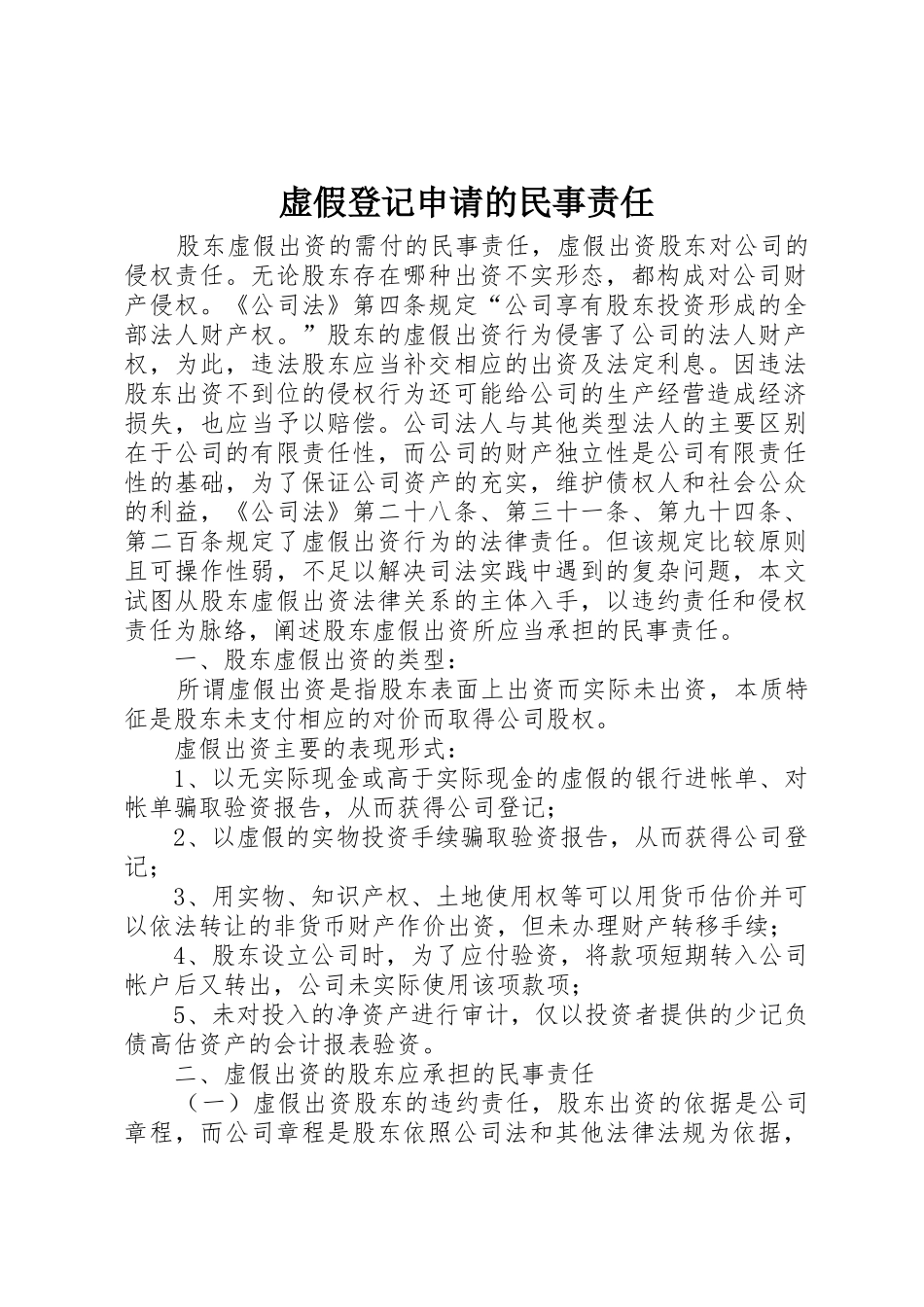 虚假登记申请的民事责任

股东虚假出资的需付的民事责任，虚假出资股东对公司的侵权责任。无论股东存在哪种出资不实形态，都构成对公司财产侵权。《公司法》第四条规定“公司享有股东投资形成的全部法人财产权。”股东的虚假出资行为侵害了公司的法人财产权，为此，违法股东应当补交相应的出资及法定利息。因违法股东出资不到位的侵权行为还可能给公司的生产经营造成经济损失，也应当予以赔偿。公司法人与其他类型法人的主要区别在于公司的有限责任性，而公司的财产独立性是公司有限责任性的基础，为了保证公司资产的充实，维护债权人和社会公众的利益，《公司法》第二十八条、第三十一条、第九十四条、第二百条规定了虚假出资行为的法律责任。但该规定比较原则且可操作性弱，不足以解决司法实践中遇到的复杂问题，本文试图从股东虚假出资法律关系的主体入手，以违约责任和侵权责任为脉络，阐述股东虚假出资所应当承担的民事责任。

一、股东虚假出资的类型：

所谓虚假出资是指股东表面上出资而实际未出资，本质特征是股东未支付相应的对价而取得公司股权。

虚假出资主要的表现形式：

1、以无实际现金或高于实际现金的虚假的银行进帐单、对帐单骗取验资报告，从而获得公司登记；

2、以虚假的实物投资手续骗取验资报告，从而获得公司登记；

3、用实物、知识产权、土地使用权等可以用货币估价并可以依法转让的非货币财产作价出资，但未办理财产转移手续；

4、股东设立公司时，为了应付验资，将款项短期转入公司帐户后又转出，公司未实际使用该项款项；

5、未对投入的净资产进行审计，仅以投资者提供的少记负债高估资产的会计报表验资。

二、虚假出资的股东应承担的民事责任

（一）虚假出资股东的违约责任，股东出资的依据是公司章程，而公司章程是股东依照公司法和其他法律法规为依据，